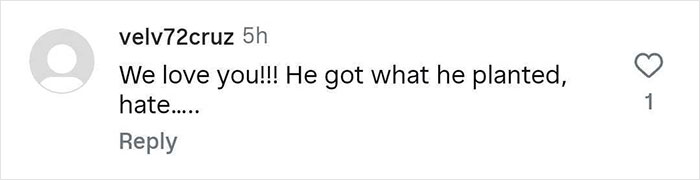 velv72cruz 5h
We love you!!! He got what he planted, hate.....
Reply
1